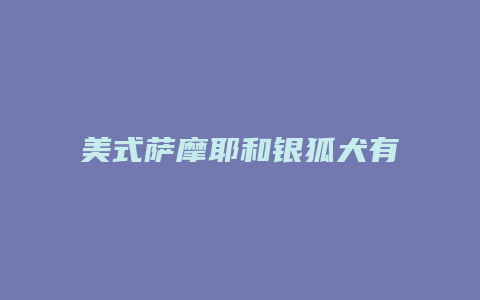 美式萨摩耶和银狐犬有